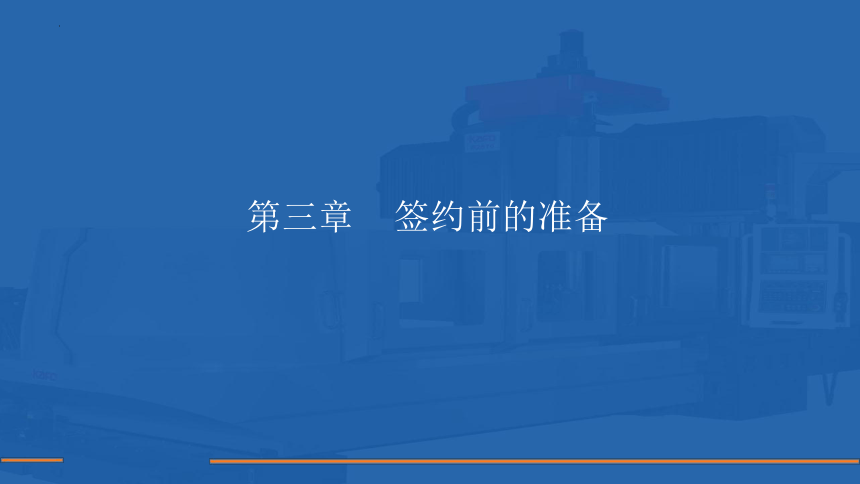 第三章　签约前的准备